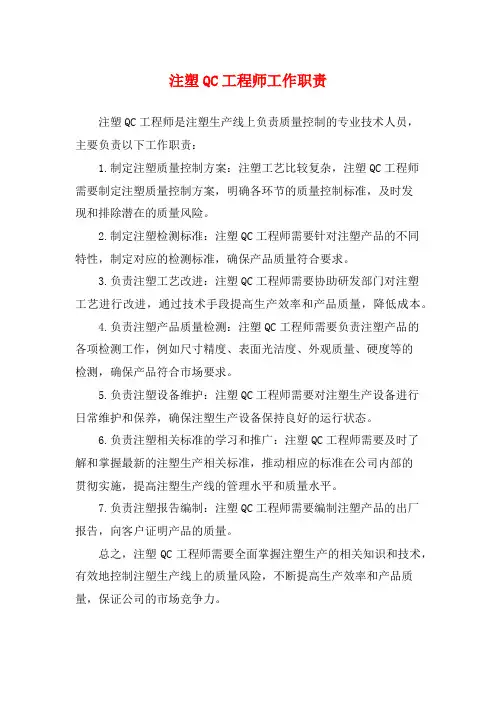 注塑QC工程师工作职责

注塑QC工程师是注塑生产线上负责质量控制的专业技术人员，主要负责以下工作职责：

1.制定注塑质量控制方案：注塑工艺比较复杂，注塑QC工程师需要制定注塑质量控制方案，明确各环节的质量控制标准，及时发现和排除潜在的质量风险。

2.制定注塑检测标准：注塑QC工程师需要针对注塑产品的不同特性，制定对应的检测标准，确保产品质量符合要求。

3.负责注塑工艺改进：注塑QC工程师需要协助研发部门对注塑工艺进行改进，通过技术手段提高生产效率和产品质量，降低成本。

4.负责注塑产品质量检测：注塑QC工程师需要负责注塑产品的各项检测工作，例如尺寸精度、表面光洁度、外观质量、硬度等的检测，确保产品符合市场要求。

5.负责注塑设备维护：注塑QC工程师需要对注塑生产设备进行日常维护和保养，确保注塑生产设备保持良好的运行状态。

6.负责注塑相关标准的学习和推广：注塑QC工程师需要及时了解和掌握最新的注塑生产相关标准，推动相应的标准在公司内部的贯彻实施，提高注塑生产线的管理水平和质量水平。

7.负责注塑报告编制：注塑QC工程师需要编制注塑产品的出厂报告，向客户证明产品的质量。

总之，注塑QC工程师需要全面掌握注塑生产的相关知识和技术，有效地控制注塑生产线上的质量风险，不断提高生产效率和产品质量，保证公司的市场竞争力。